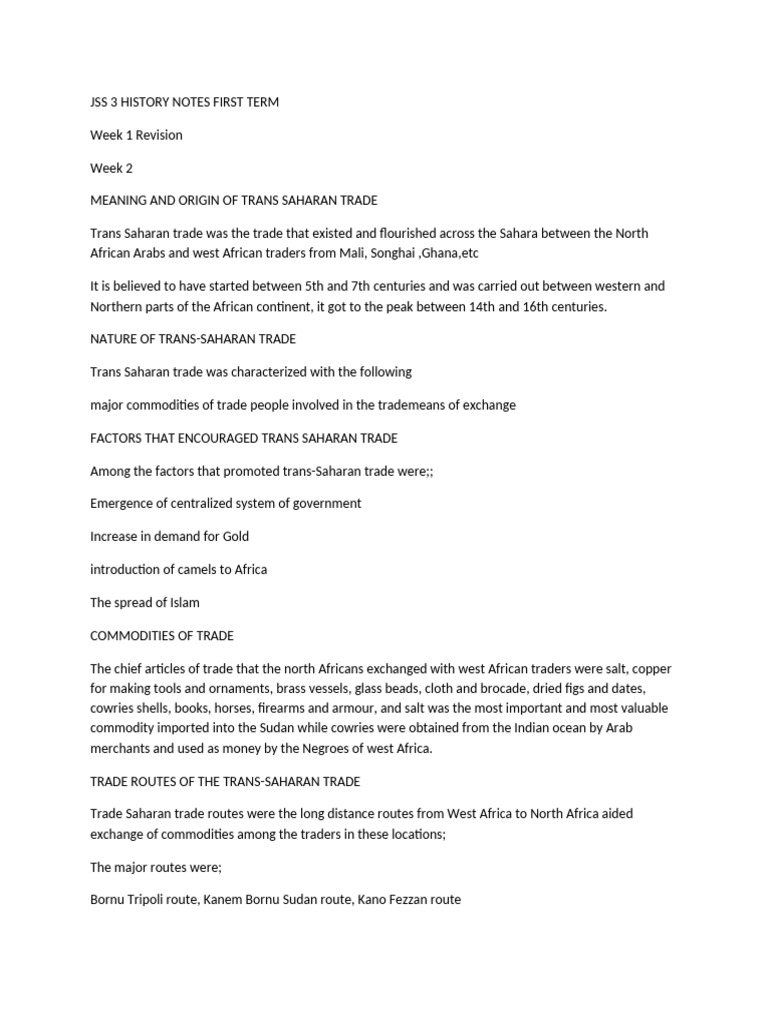 JSS 3 HISTORY NOTES FIRST TERM

Week 1 Revision

Week 2

MEANING AND ORIGIN OF TRANS SAHARAN TRADE

Trans Saharan trade was the trade that existed and flourished across the Sahara between the North African Arabs and west African traders from Mali, Songhai ,Ghana,etc

It is believed to have started between 5th and 7th centuries and was carried out between western and Northern parts of the African continent, it got to the peak between 14th and 16th centuries.

NATURE OF TRANS-SAHARAN TRADE

Trans Saharan trade was characterized with the following

major commodities of trade people involved in the trademeans of exchange

FACTORS THAT ENCOURAGED TRANS SAHARAN TRADE

Among the factors that promoted trans-Saharan trade were;;

Emergence of centralized system of government

Increase in demand for Gold

introduction of camels to Africa

The spread of Islam

COMMODITIES OF TRADE

The chief articles of trade that the north Africans exchanged with west African traders were salt, copper for making tools and ornaments, brass vessels, glass beads, cloth and brocade, dried figs and dates, cowries shells, books, horses, firearms and armour, and salt was the most important and most valuable commodity imported into the Sudan while cowries were obtained from the Indian ocean by Arab merchants and used as money by the Negroes of west Africa.

TRADE ROUTES OF THE TRANS-SAHARAN TRADE

Trade Saharan trade routes were the long distance routes from West Africa to North Africa aided exchange of commodities among the traders in these locations;

The major routes were;

Bornu Tripoli route, Kanem Bornu Sudan route, Kano Fezzan route